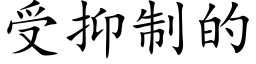 受抑制的